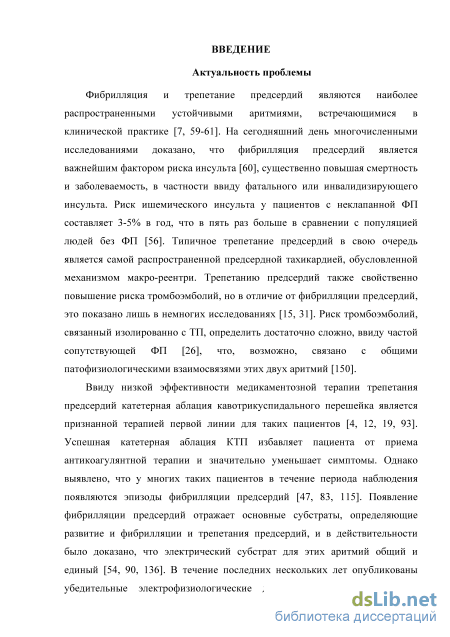 ВВЕДЕНИЕ

Актуальность проблемы

Фибрилляция и трепетание предсердий являются наиболее распространенными устойчивыми аритмиями, встречающимися в клинической практике [7, 59-61]. На сегодняшний день многочисленными исследованиями доказано, что фибрилляция предсердий является важнейшим фактором риска инсульта [60], существенно повышая смертность и заболеваемость, в частности ввиду фатального или инвалидизирующего инсульта. Риск ишемического инсульта у пациентов с неклапанной ФП составляет 3-5% в год, что в пять раз больше в сравнении с популяцией людей без ФП [56]. Типичное трепетание предсердий в свою очередь является самой распространенной предсердной тахикардией, обусловленной механизмом макро-реентри. Трепетанию предсердий также свойственно повышение риска тромбоэмболий, но в отличие от фибрилляции предсердий, это показано лишь в немногих исследованиях [15, 31]. Риск тромбоэмболий, связанный изолированно с ТП, определить достаточно сложно, ввиду частой сопутствующей ФП [26], что, возможно, связано с общими патофизиологическими взаимосвязями этих двух аритмий [150].

Ввиду низкой эффективности медикаментозной терапии трепетания предсердий катетерная аблация кавотрикуспидального перешейка является признанной терапией первой линии для таких пациентов [4, 12, 19, 93]. Успешная катетерная аблация КТП избавляет пациента от приема антикоагулянтной терапии и значительно уменьшает симптомы. Однако выявлено, что у многих таких пациентов в течение периода наблюдения появляются эпизоды фибрилляции предсердий [47, 83, 115]. Появление фибрилляции предсердий отражает основные субстраты, определяющие развитие и фибрилляции и трепетания предсердий, и в действительности было доказано, что электрический субстрат для этих аритмий общий и единый [54, 90, 136]. В течение последних нескольких лет опубликованы убедительные электрофизиологические .

dsLib.net
библиотека диссертаций